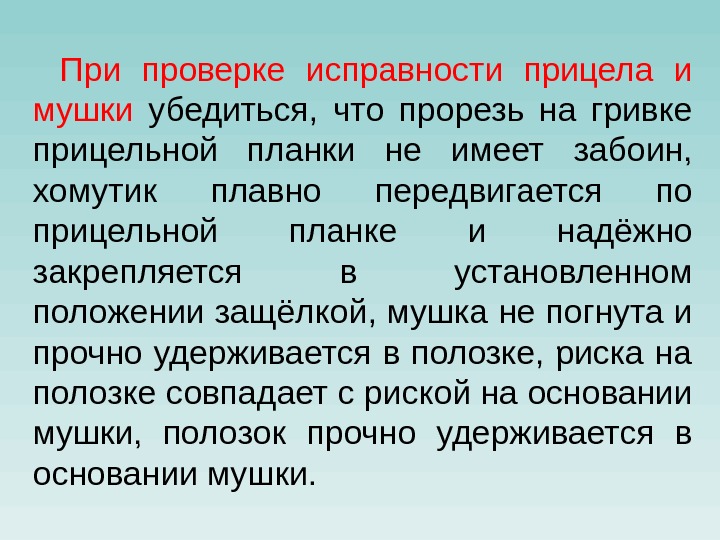 При проверке исправности прицела и мушки убедиться, что прорезь на гривке прицельной планки не имеет забоин, хомутик плавно передвигается по прицельной планке и надёжно закрепляется в установленном положении защёлкой, мушка не погнута и прочно удерживается в полозке, риска на полозке совпадает с риской на основании мушки, полозок прочно удерживается в основании мушки.